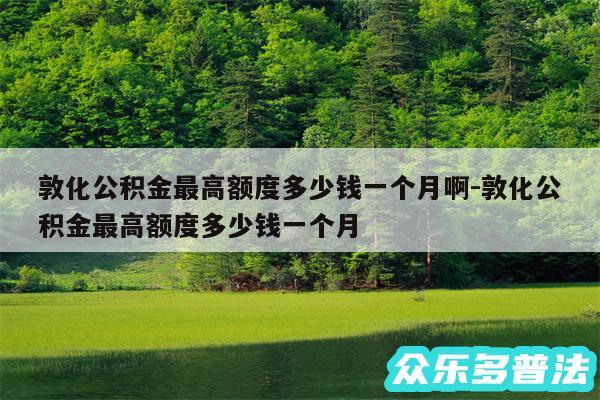 敦化公积金最高额度多少钱一个月啊-敦化公积金最高额度多少钱一个月

众乐多普法